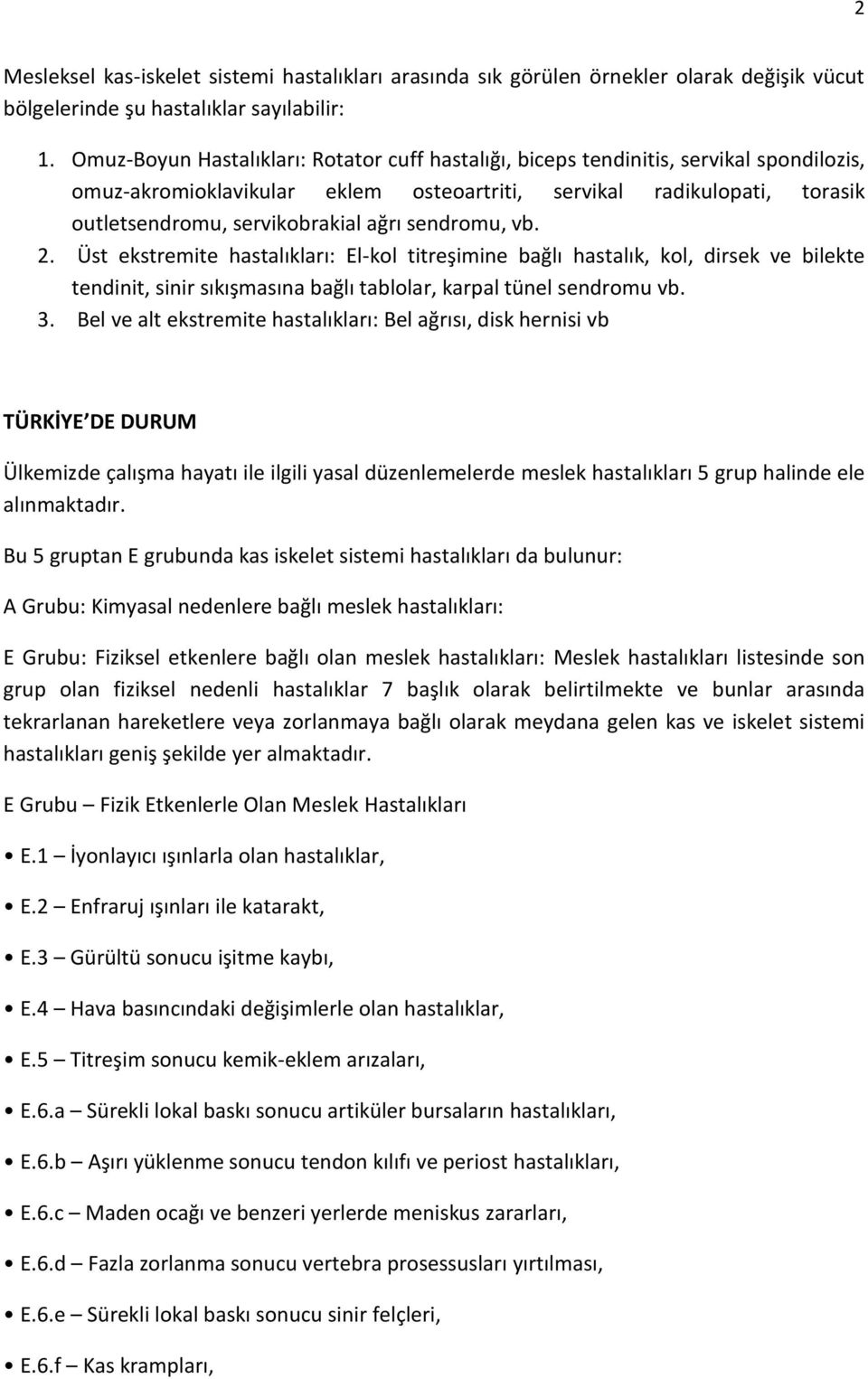 2

Mesleksel kas-iskelet sistemi hastalıkları arasında sık görülen örnekler olarak değişik vücut bölgelerinde şu hastalıklar sayılabilir:

1. Omuz-Boyun Hastalıkları: Rotator cuff hastalığı, biceps tendinitis, servikal spondilozis, omuz-akromioklavikular eklem osteoartriti, servikal radikulopati, torasik outletsendromu, servikobrakial ağrı sendromu, vb.
2. Üst ekstremite hastalıkları: El-kol titreşimine bağlı hastalık, kol, dirsek ve bilekte tendinit, sinir sıkışmasına bağlı tablolar, karpal tünel sendromu vb.
3. Bel ve alt ekstremite hastalıkları: Bel ağrısı, disk hernisi vb

TÜRKİYE DE DURUM

Ülkemizde çalışma hayatı ile ilgili yasal düzenlemelerde meslek hastalıkları 5 grup halinde ele alınmaktadır.

Bu 5 gruptan E grubunda kas iskelet sistemi hastalıkları da bulunur:

A Grubu: Kimyasal nedenlere bağlı meslek hastalıkları:

E Grubu: Fiziksel etkenlere bağlı olan meslek hastalıkları: Meslek hastalıkları listesinde son grup olan fiziksel nedenli hastalıklar 7 başlık olarak belirtilmekte ve bunlar arasında tekrarlanan hareketlere veya zorlanmaya bağlı olarak meydana gelen kas ve iskelet sistemi hastalıkları geniş şekilde yer almaktadır.

E Grubu – Fizik Etkenlerle Olan Meslek Hastalıkları

• E.1 – İyonlayıcı ışınlarla olan hastalıklar,
• E.2 – Enfraruj ışınları ile katarakt,
• E.3 – Gürültü sonucu işitme kaybı,
• E.4 – Hava basıncındaki değişimlerle olan hastalıklar,
• E.5 – Titreşim sonucu kemik-eklem arızaları,
• E.6.a – Sürekli lokal baskı sonucu artiküler bursaların hastalıkları,
• E.6.b – Aşırı yüklenme sonucu tendon kılıfı ve periost hastalıkları,
• E.6.c – Maden ocağı ve benzeri yerlerde meniskus zararları,
• E.6.d – Fazla zorlanma sonucu vertebra prosessusları yırtılması,
• E.6.e – Sürekli lokal baskı sonucu sinir felçleri,
• E.6.f – Kas krampları,